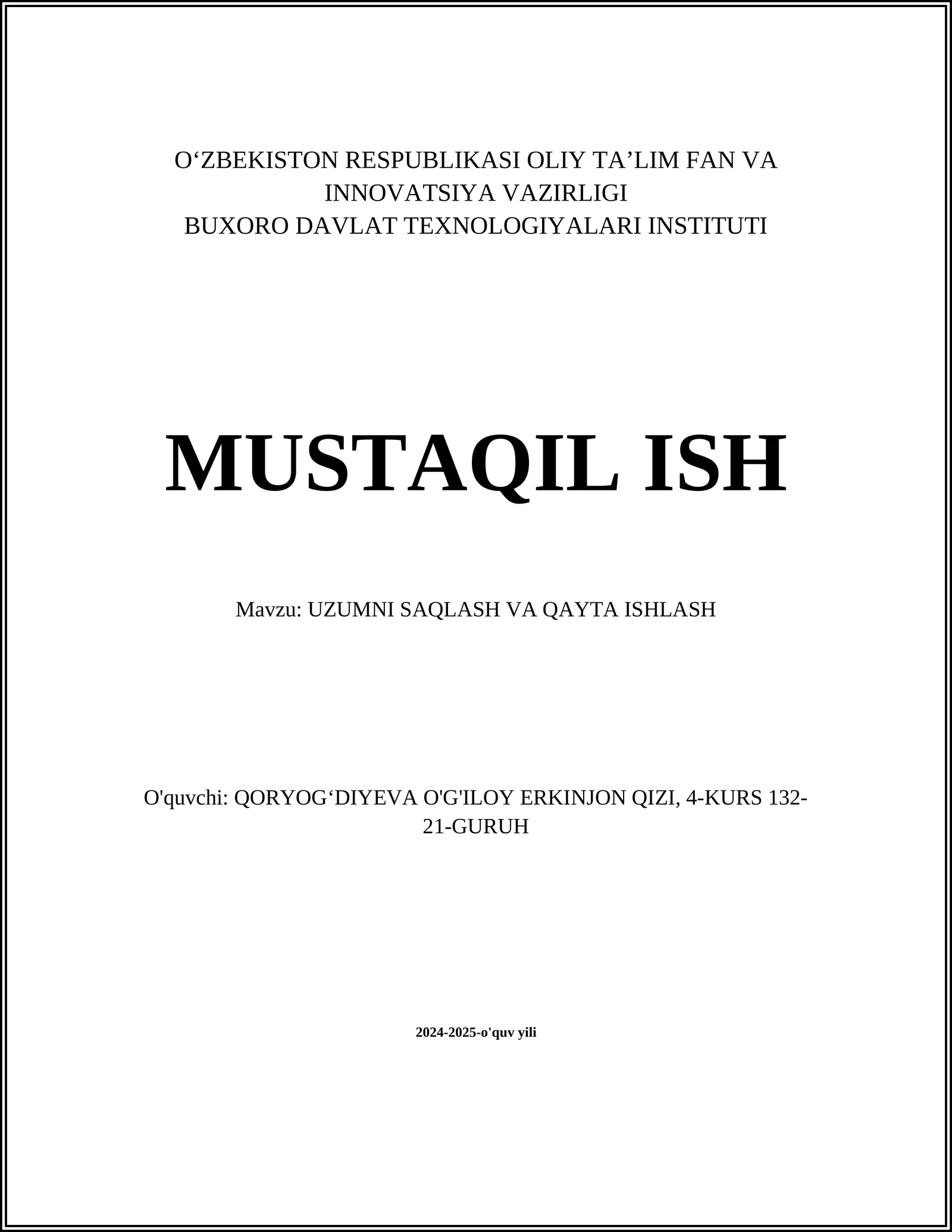 O‘ZBEKISTON RESPUBLIKASI OLIY TA’LIM FAN VA INNOVATSIYA VAZIRLIGI
BUXORO DAVLAT TEXNOLOGIYALARI INSTITUTI

MUSTAQIL ISH

Mavzu: UZUMNI SAQLASH VA QAYTA ISHLASH

O'quvchi: QORYOG‘DIYEVA O'G'ILOY ERKINJON QIZI, 4-KURS 132-21-GURUH

2024-2025-o'quv yili